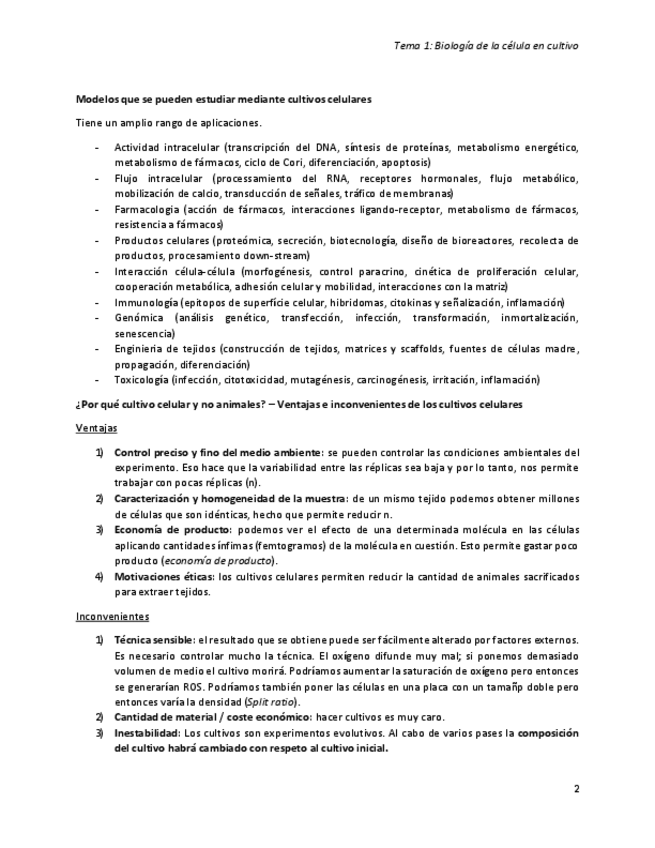 Tema 1: Biología de la célula en cultivo

Modelos que se pueden estudiar mediante cultivos celulares

Tiene un amplio rango de aplicaciones.

- Actividad intracelular (transcripción del DNA, síntesis de proteínas, metabolismo energético, metabolismo de fármacos, ciclo de Cori, diferenciación, apoptosis)
- Flujo intracelular (processamiento del RNA, receptores hormonales, flujo metabólico, mobilización de calcio, transducción de señales, tráfico de membranas)
- Farmacologia (acción de fármacos, interacciones ligando-receptor, metabolismo de fármacos, resistencia a fármacos)
- Productos celulares (proteómica, secreción, biotecnología, diseño de bioreactores, recolecta de productos, procesamiento down-stream)
- Interacción célula-célula (morfogénesis, control paracrino, cinética de proliferación celular, cooperación metabólica, adhesión celular y mobilidad, interacciones con la matriz)
- Immunología (epitopos de superfície celular, hibridomas, citokinas y señalización, inflamación)
- Genómica (análisis genético, transfección, infección, transformación, inmortalización, senescencia)
- Enginieria de tejidos (construcción de tejidos, matrices y scaffolds, fuentes de células madre, propagación, diferenciación)
- Toxicología (infección, citotoxicidad, mutagénesis, carcinogénesis, irritación, inflamación)

¿Por qué cultivo celular y no animales? – Ventajas e inconvenientes de los cultivos celulares

Ventajas

1) Control preciso y fino del medio ambiente: se pueden controlar las condiciones ambientales del experimento. Eso hace que la variabilidad entre las réplicas sea baja y por lo tanto, nos permite trabajar con pocas réplicas (n).
2) Caracterización y homogeneidad de la muestra: de un mismo tejido podemos obtener millones de células que son idénticas, hecho que permite reducir n.
3) Economía de producto: podemos ver el efecto de una determinada molécula en las células aplicando cantidades ínfimas (femtogramos) de la molécula en cuestión. Esto permite gastar poco producto (economía de producto).
4) Motivaciones éticas: los cultivos celulares permiten reducir la cantidad de animales sacrificados para extraer tejidos.

Inconvenientes

1) Técnica sensible: el resultado que se obtiene puede ser fácilmente alterado por factores externos. Es necesario controlar mucho la técnica. El oxígeno difunde muy mal; si ponemos demasiado volumen de medio el cultivo morirá. Podríamos aumentar la saturación de oxígeno pero entonces se generarían ROS. Podríamos también poner las células en una placa con un tamañp doble pero entonces varía la densidad (Split ratio).
2) Cantidad de material / coste económico: hacer cultivos es muy caro.
3) Inestabilidad: Los cultivos son experimentos evolutivos. Al cabo de varios pases la composición del cultivo habrá cambiado con respeto al cultivo inicial.

2